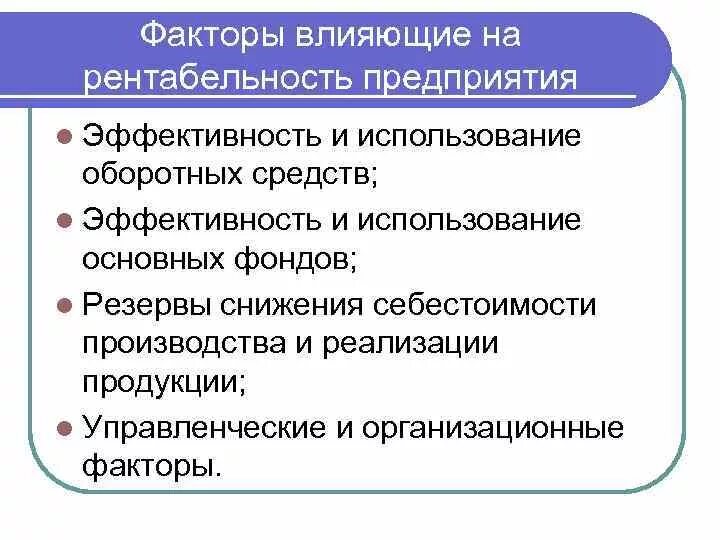 Факторы влияющие на рентабельность предприятия

- Эффективность и использование оборотных средств;
- Эффективность и использование основных фондов;
- Резервы снижения себестоимости производства и реализации продукции;
- Управленческие и организационные факторы.